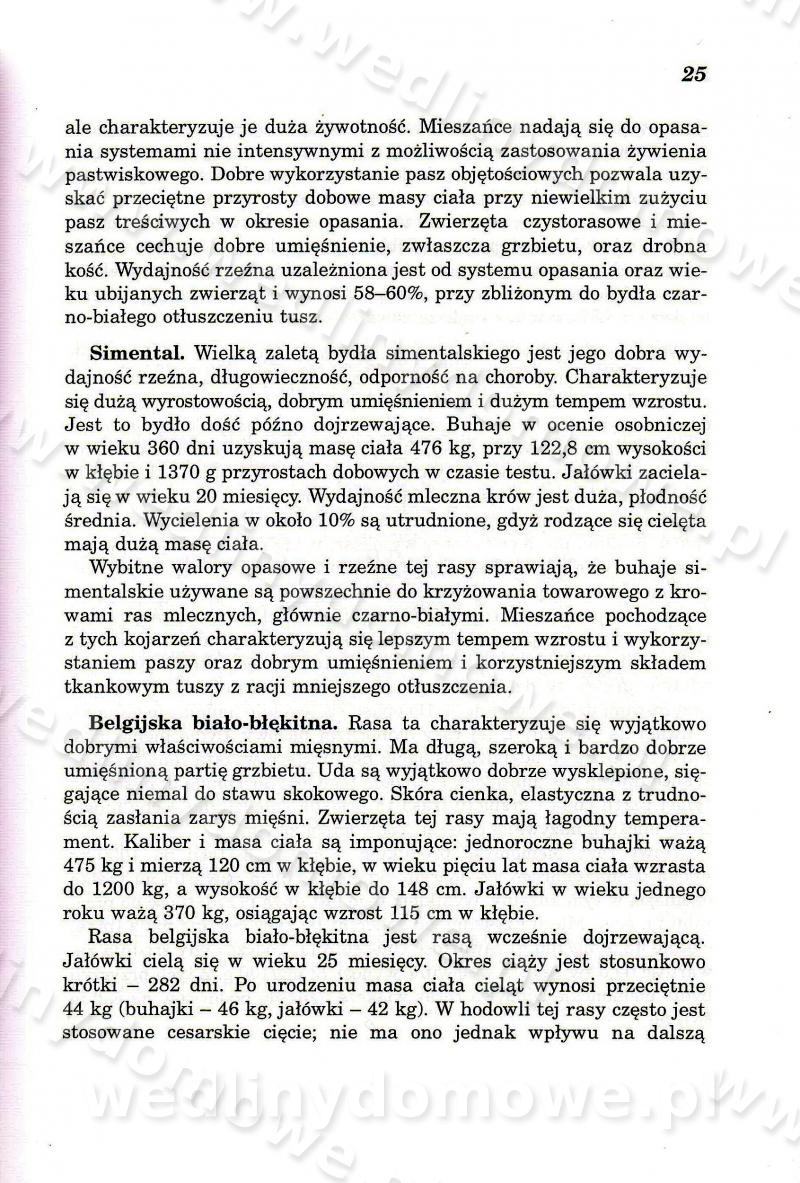 25

ale charakteryzuje je duża żywotność. Mieszańce nadają się do opasania systemami nie intensywnymi z możliwością zastosowania żywienia pastwiskowego. Dobre wykorzystanie pasz objętościowych pozwala uzyskać przeciętne przyrosty dobowe masy ciała przy niewielkim zużyciu pasz treściwych w okresie opasania. Zwierzęta czystorasowe i mieszańce cechuje dobre umięśnienie, zwłaszcza grzbietu, oraz drobna kość. Wydajność rzeźna uzależniona jest od systemu opasania oraz wieku ubijanych zwierząt i wynosi 58–60%, przy zbliżonym do bydła czarno-białego otłuszczeniu tusz.

Simental. Wielką zaletą bydła simentalskiego jest jego dobra wydajność rzeźna, długowieczność, odporność na choroby. Charakteryzuje się dużą wyrostowością, dobrym umięśnieniem i dużym tempem wzrostu. Jest to bydło dość późno dojrzewające. Buhaje w ocenie osobniczej w wieku 360 dni uzyskują masę ciała 476 kg, przy 122,8 cm wysokości w kłębie i 1370 g przyrostach dobowych w czasie testu. Jałówki zacielają się w wieku 20 miesięcy. Wydajność mleczna krów jest duża, płodność średnia. Wycielenia w około 10% są utrudnione, gdyż rodzące się cielęta mają dużą masę ciała.

Wybitne walory opasowe i rzeźne tej rasy sprawiają, że buhaje simentalskie używane są powszechnie do krzyżowania towarowego z krowami ras mlecznych, głównie czarno-białymi. Mieszańce pochodzące z tych kojarzeń charakteryzują się lepszym tempem wzrostu i wykorzystaniem paszy oraz dobrym umięśnieniem i korzystniejszym składem tkankowym tuszy z racji mniejszego otłuszczenia.

Belgijska biało-błękitna. Rasa ta charakteryzuje się wyjątkowo dobrymi właściwościami mięsnymi. Ma długą, szeroką i bardzo dobrze umięśnioną partię grzbietu. Uda są wyjątkowo dobrze wysklepione, sięgające niemal do stawu skokowego. Skóra cienka, elastyczna z trudnością zasłania zarys mięśni. Zwierzęta tej rasy mają łagodny temperament. Kaliber i masa ciała są imponujące: jednoroczne buhajki ważą 475 kg i mierzą 120 cm w kłębie, w wieku pięciu lat masa ciała wzrasta do 1200 kg, a wysokość w kłębie do 148 cm. Jałówki w wieku jednego roku ważą 370 kg, osiągając wzrost 115 cm w kłębie.

Rasa belgijska biało-błękitna jest rasą wcześnie dojrzewającą. Jałówki cielą się w wieku 25 miesięcy. Okres ciąży jest stosunkowo krótki – 282 dni. Po urodzeniu masa ciała cieląt wynosi przeciętnie 44 kg (buhajki – 46 kg, jałówki – 42 kg). W hodowli tej rasy często jest stosowane cesarskie cięcie; nie ma ono jednak wpływu na dalszą

wedlinydomowe.pl